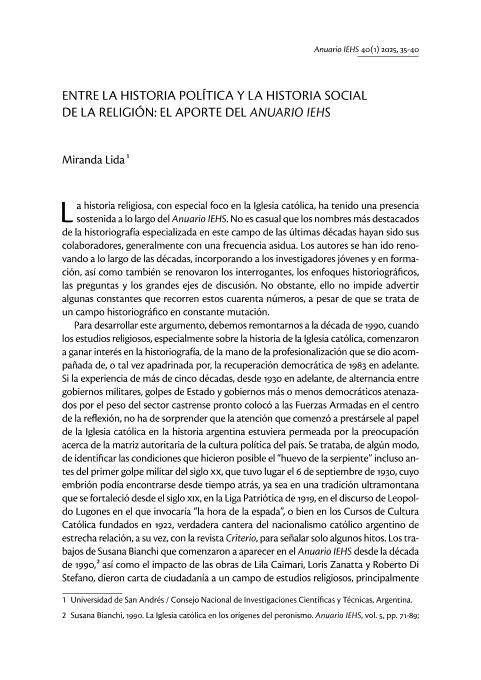 Anuario IEHS 40(1) 2025, 35-40

ENTRE LA HISTORIA POLÍTICA Y LA HISTORIA SOCIAL DE LA RELIGIÓN: EL APORTE DEL ANUARIO IEHS

Miranda Lida $^1$

La historia religiosa, con especial foco en la Iglesia católica, ha tenido una presencia sostenida a lo largo del Anuario IEHS. No es casual que los nombres más destacados de la historiografía especializada en este campo de las últimas décadas hayan sido sus colaboradores, generalmente con una frecuencia asidua. Los autores se han ido renovando a lo largo de las décadas, incorporando a los investigadores jóvenes y en formación, así como también se renovaron los interrogantes, los enfoques historiográficos, las preguntas y los grandes ejes de discusión. No obstante, ello no impide advertir algunas constantes que recorren estos cuarenta números, a pesar de que se trata de un campo historiográfico en constante mutación.

Para desarrollar este argumento, debemos remontarnos a la década de 1990, cuando los estudios religiosos, especialmente sobre la historia de la Iglesia católica, comenzaron a ganar interés en la historiografía, de la mano de la profesionalización que se dio acompañada de, o tal vez apadrinada por, la recuperación democrática de 1983 en adelante. Si la experiencia de más de cinco décadas, desde 1930 en adelante, de alternancia entre gobiernos militares, golpes de Estado y gobiernos más o menos democráticos atenazados por el peso del sector castrense pronto colocó a las Fuerzas Armadas en el centro de la reflexión, no ha de sorprender que la atención que comenzó a prestársele al papel de la Iglesia católica en la historia argentina estuviera permeada por la preocupación acerca de la matriz autoritaria de la cultura política del país. Se trataba, de algún modo, de identificar las condiciones que hicieron posible el "huevo de la serpiente" incluso antes del primer golpe militar del siglo xx, que tuvo lugar el 6 de septiembre de 1930, cuyo embrión podía encontrarse desde tiempo atrás, ya sea en una tradición ultramontana que se fortaleció desde el siglo xix, en la Liga Patriótica de 1919, en el discurso de Leopoldo Lugones en el que invocaría "la hora de la espada", o bien en los Cursos de Cultura Católica fundados en 1922, verdadera cantera del nacionalismo católico argentino de estrecha relación, a su vez, con la revista Criterio, para señalar solo algunos hitos. Los trabajos de Susana Bianchi que comenzaron a aparecer en el Anuario IEHS desde la década de 1990,$^2$ así como el impacto de las obras de Lila Caimari, Loris Zanatta y Roberto Di Stefano, dieron carta de ciudadanía a un campo de estudios religiosos, principalmente

1 Universidad de San Andrés / Consejo Nacional de Investigaciones Científicas y Técnicas, Argentina.

2 Susana Bianchi, 1990. La Iglesia católica en los orígenes del peronismo. Anuario IEHS, vol. 5, pp. 71-89;